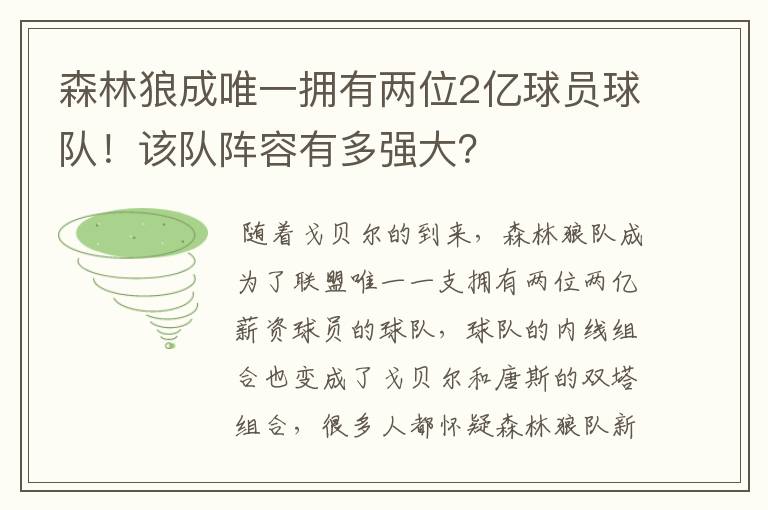 森林狼成唯一拥有两位2亿球员球队！该队阵容有多强大?

随着戈贝尔的到来，森林狼队成为了联盟唯一一支拥有两位两亿薪资球员的球队，球队的内线组合也变成了戈贝尔和唐斯的双塔组合，很多人都怀疑森林狼队新